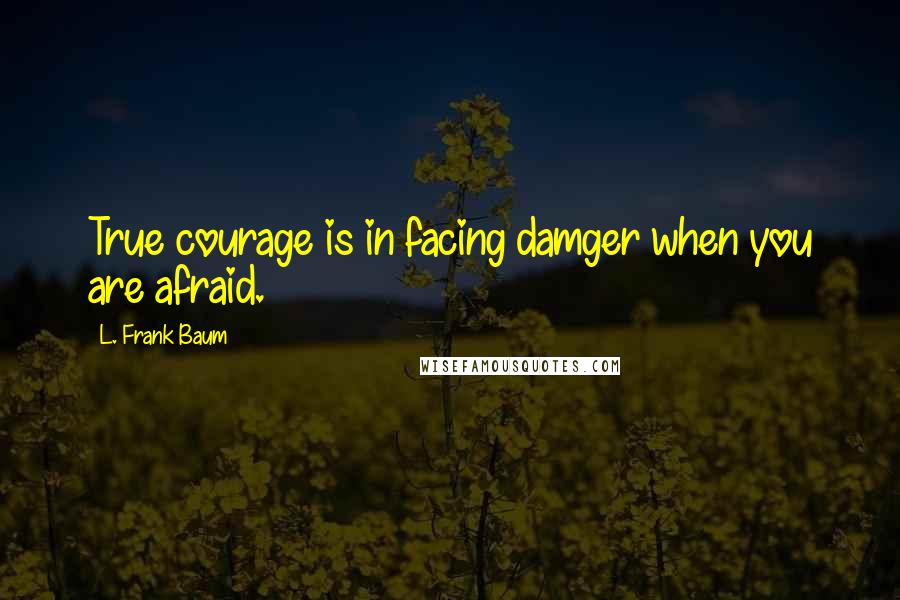 True courage is in facing damger when you are afraid.

L. Frank Baum

WISEFAMOUSQUOTES.COM